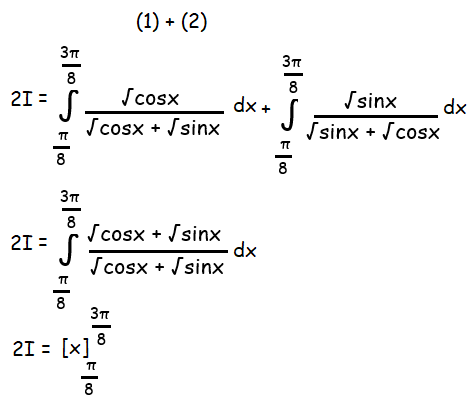 (1) + (2)

$2I = \int_{\frac{\pi}{8}}^{\frac{3\pi}{8}} \frac{\sqrt{\cos x}}{\sqrt{\cos x} + \sqrt{\sin x}} dx + \int_{\frac{\pi}{8}}^{\frac{3\pi}{8}} \frac{\sqrt{\sin x}}{\sqrt{\sin x} + \sqrt{\cos x}} dx$

$2I = \int_{\frac{\pi}{8}}^{\frac{3\pi}{8}} \frac{\sqrt{\cos x} + \sqrt{\sin x}}{\sqrt{\cos x} + \sqrt{\sin x}} dx$

$2I = [x]_{\frac{\pi}{8}}^{\frac{3\pi}{8}}$